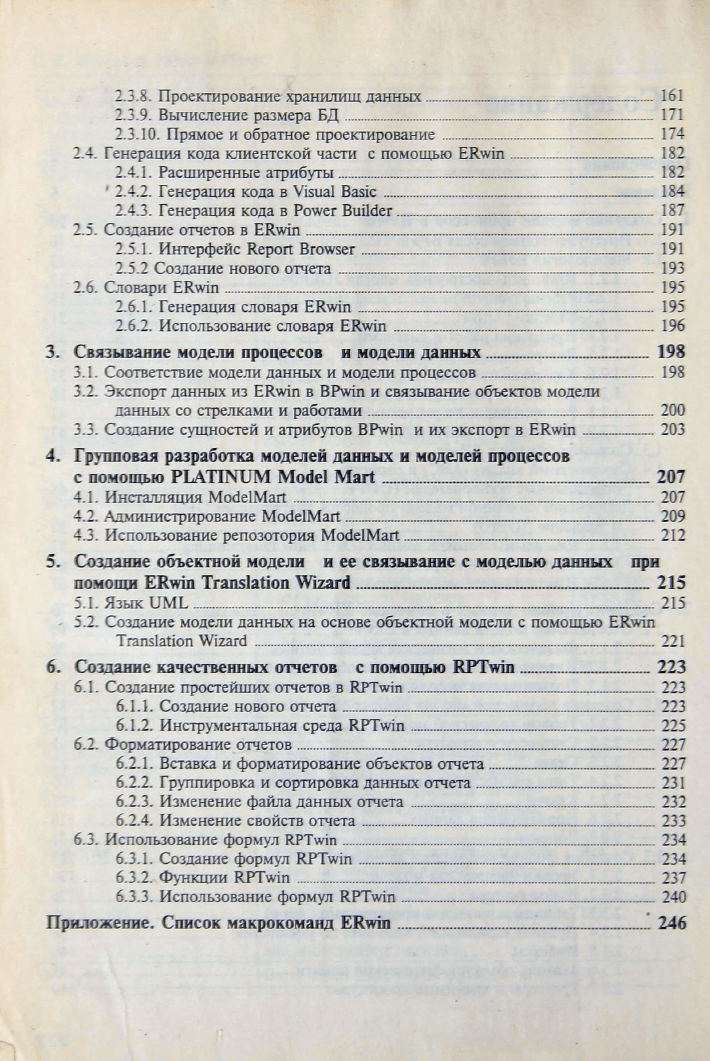 2.3.8. Проектирование хранилищ данных 161
2.3.9. Вычисление размера БД 171
2.3.10. Прямое и обратное проектирование 174
2.4. Генерация кода клиентской части с помощью ERwin 182
2.4.1. Расширенные атрибуты 182
2.4.2. Генерация кода в Visual Basic 184
2.4.3. Генерация кода в Power Builder 187
2.5. Создание отчетов в ERwin 191
2.5.1. Интерфейс Report Browser 191
2.5.2 Создание нового отчета 193
2.6. Словари ERwin 195
2.6.1. Генерация словаря ERwin 195
2.6.2. Использование словаря ERwin 196

3. Связывание модели процессов и модели данных 198
3.1. Соответствие модели данных и модели процессов 198
3.2. Экспорт данных из ERwin в BPwin и связывание объектов модели данных со стрелками и работами 200
3.3. Создание сущностей и атрибутов BPwin и их экспорт в ERwin 203

4. Групповая разработка моделей данных и моделей процессов с помощью PLATINUM Model Mart 207
4.1. Инсталляция ModelMart 207
4.2. Администрирование ModelMart 209
4.3. Использование репозитория ModelMart 212

5. Создание объектной модели и ее связывание с моделью данных при помощи ERwin Translation Wizard 215
5.1. Язык UML 215
5.2. Создание модели данных на основе объектной модели с помощью ERwin Translation Wizard 221

6. Создание качественных отчетов с помощью RPTwin 223
6.1. Создание простейших отчетов в RPTwin 223
6.1.1. Создание нового отчета 223
6.1.2. Инструментальная среда RPTwin 225
6.2. Форматирование отчетов 227
6.2.1. Вставка и форматирование объектов отчета 227
6.2.2. Группировка и сортировка данных отчета 231
6.2.3. Изменение файла данных отчета 232
6.2.4. Изменение свойств отчета 233
6.3. Использование формул RPTwin 234
6.3.1. Создание формул RPTwin 234
6.3.2. Функции RPTwin 237
6.3.3. Использование формул RPTwin 240

Приложение. Список макрокоманд ERwin 246